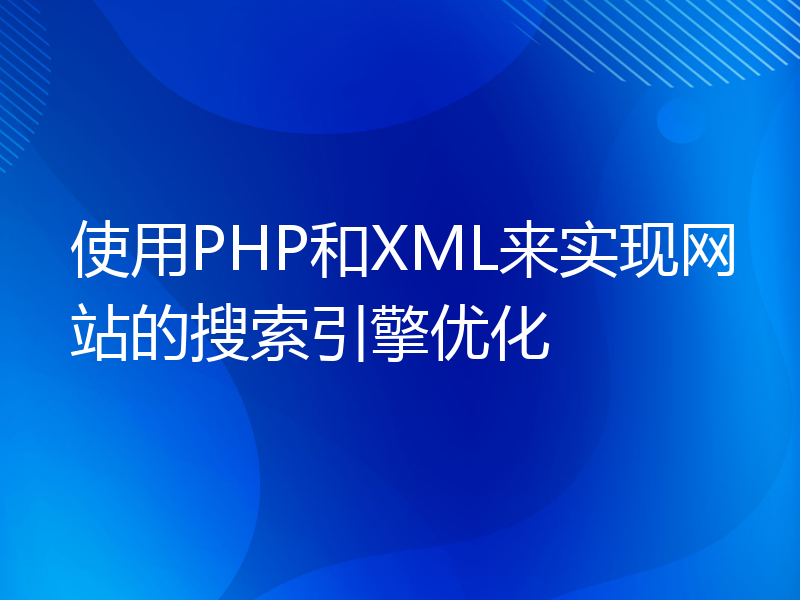 使用PHP和XML来实现网站的搜索引擎优化